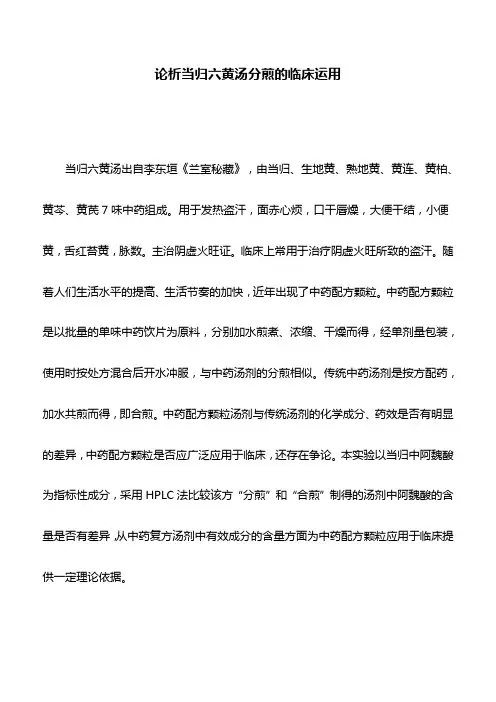 论析当归六黄汤分煎的临床运用

当归六黄汤出自李东垣《兰室秘藏》，由当归、生地黄、熟地黄、黄连、黄柏、黄芩、黄芪 7 味中药组成。用于发热盗汗，面赤心烦，口干唇燥，大便干结，小便黄，舌红苔黄，脉数。主治阴虚火旺证。临床上常用于治疗阴虚火旺所致的盗汗。随着人们生活水平的提高、生活节奏的加快，近年出现了中药配方颗粒。中药配方颗粒是以批量的单味中药饮片为原料，分别加水煎煮、浓缩、干燥而得，经单剂量包装，使用时按处方混合后开水冲服，与中药汤剂的分煎相似。传统中药汤剂是按方配药，加水共煎而得，即合煎。中药配方颗粒汤剂与传统汤剂的化学成分、药效是否有明显的差异，中药配方颗粒是否应广泛应用于临床，还存在争论。本实验以当归中阿魏酸为指标性成分，采用 HPLC 法比较该方“分煎”和“合煎”制得的汤剂中阿魏酸的含量是否有差异，从中药复方汤剂中有效成分的含量方面为中药配方颗粒应用于临床提供一定理论依据。